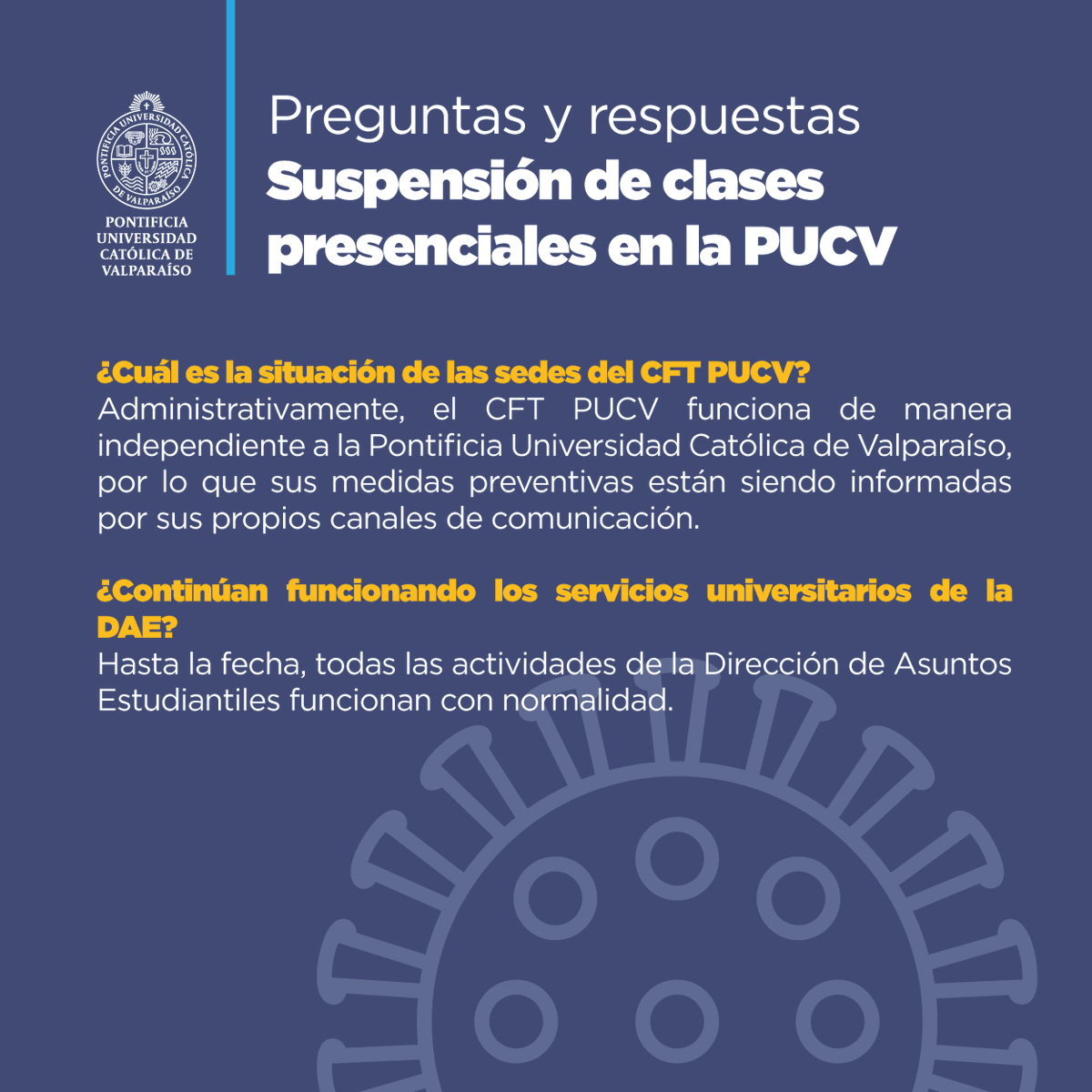 PONTIFICIA UNIVERSIDAD CATÓLICA DE VALPARAÍSO

PONTIFICIA UNIVERSIDAD CATÓLICA DE VALPARAÍSO

Preguntas y respuestas
Suspensión de clases presenciales en la PUCV

¿Cuál es la situación de las sedes del CFT PUCV?
Administrativamente, el CFT PUCV funciona de manera independiente a la Pontificia Universidad Católica de Valparaíso, por lo que sus medidas preventivas están siendo informadas por sus propios canales de comunicación.

¿Continúan funcionando los servicios universitarios de la DAE?
Hasta la fecha, todas las actividades de la Dirección de Asuntos Estudiantiles funcionan con normalidad.